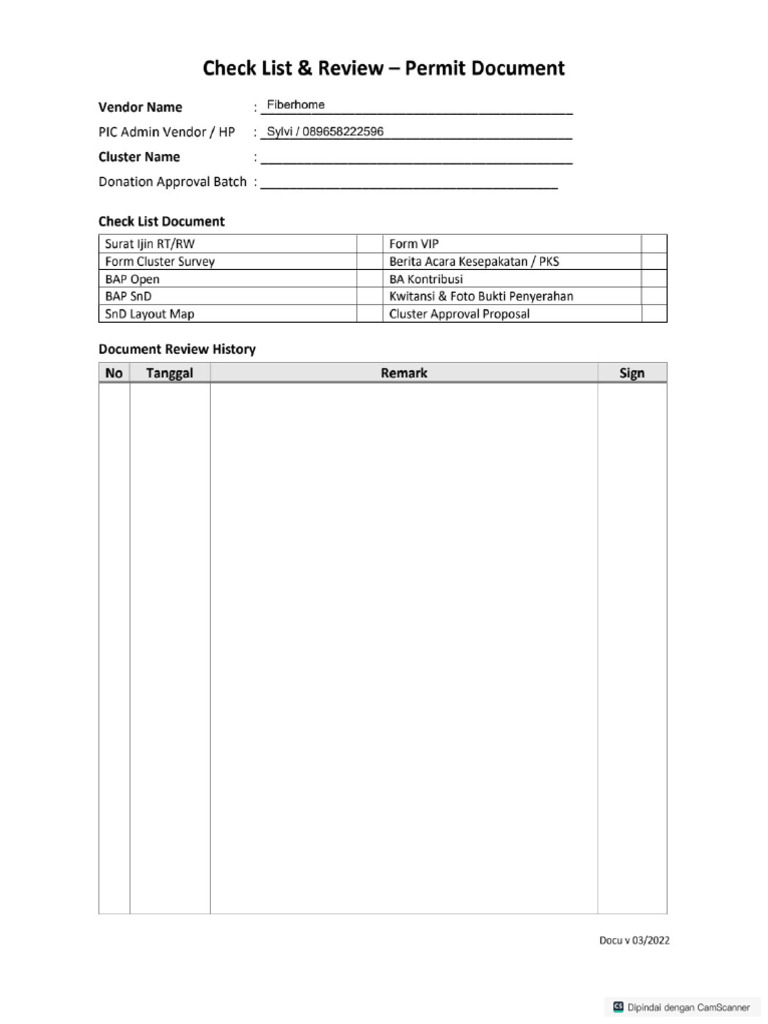 Check List & Review – Permit Document

Vendor Name : Fiberhome
PIC Admin Vendor / HP : Sylvi / 089658222596
Cluster Name :
Donation Approval Batch :

Check List Document

| Surat Ijin RT/RW | | Form VIP | |
|---|---|---|---|
| Form Cluster Survey | | Berita Acara Kesepakatan / PKS | |
| BAP Open | | BA Kontribusi | |
| BAP SnD | | Kwitansi & Foto Bukti Penyerahan | |
| SnD Layout Map | | Cluster Approval Proposal | |

Document Review History

| No | Tanggal | Remark | Sign |
|---|---|---|---|
| | | | |

Docu v 03/2022

Dipindai dengan CamScanner